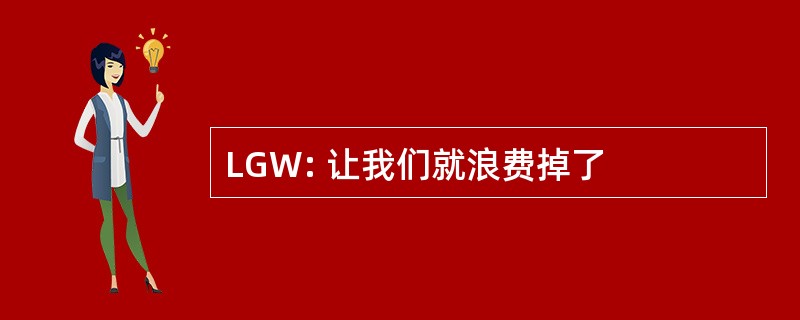 LGW: 让我们就浪费掉了